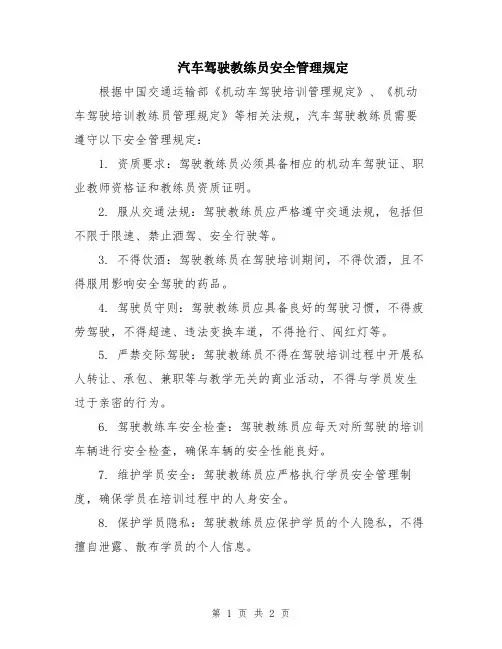 汽车驾驶教练员安全管理规定

根据中国交通运输部《机动车驾驶培训管理规定》、《机动车驾驶培训教练员管理规定》等相关法规，汽车驾驶教练员需要遵守以下安全管理规定：

1. 资质要求：驾驶教练员必须具备相应的机动车驾驶证、职业教师资格证和教练员资质证明。

2. 服从交通法规：驾驶教练员应严格遵守交通法规，包括但不限于限速、禁止酒驾、安全行驶等。

3. 不得饮酒：驾驶教练员在驾驶培训期间，不得饮酒，且不得服用影响安全驾驶的药品。

4. 驾驶员守则：驾驶教练员应具备良好的驾驶习惯，不得疲劳驾驶，不得超速、违法变换车道，不得抢行、闯红灯等。

5. 严禁交际驾驶：驾驶教练员不得在驾驶培训过程中开展私人转让、承包、兼职等与教学无关的商业活动，不得与学员发生过于亲密的行为。

6. 驾驶教练车安全检查：驾驶教练员应每天对所驾驶的培训车辆进行安全检查，确保车辆的安全性能良好。

7. 维护学员安全：驾驶教练员应严格执行学员安全管理制度，确保学员在培训过程中的人身安全。

8. 保护学员隐私：驾驶教练员应保护学员的个人隐私，不得擅自泄露、散布学员的个人信息。

第 1 页 共 2 页